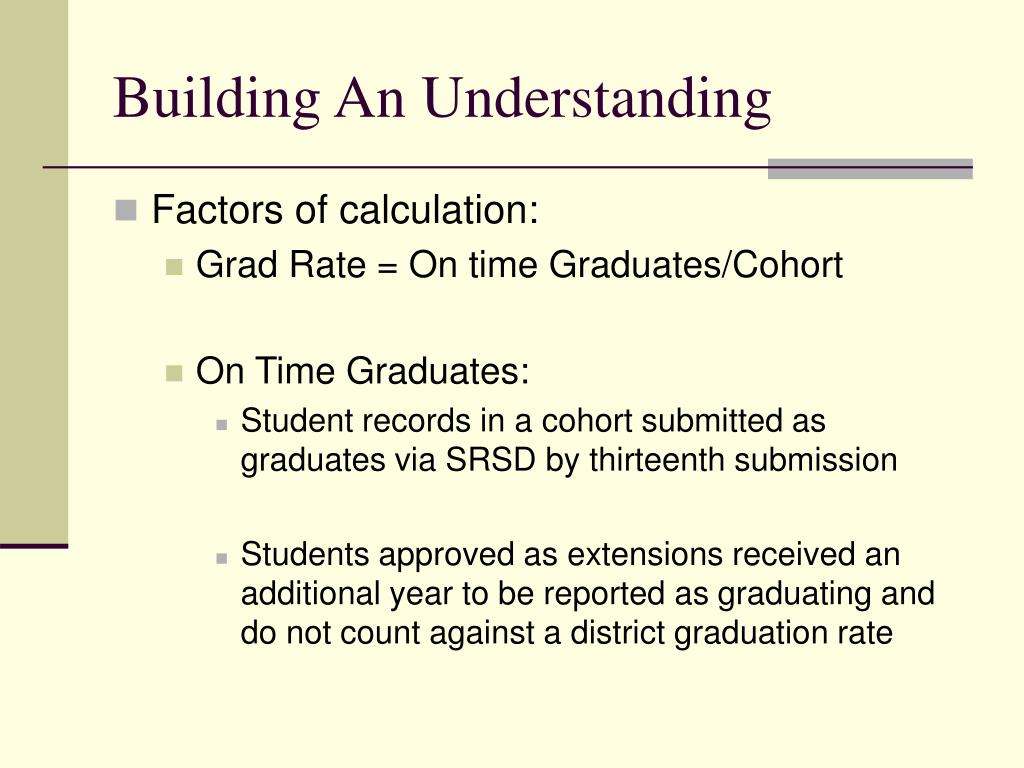 Building An Understanding

Factors of calculation:

Grad Rate = On time Graduates/Cohort

On Time Graduates:

Student records in a cohort submitted as graduates via SRSD by thirteenth submission

Students approved as extensions received an additional year to be reported as graduating and do not count against a district graduation rate